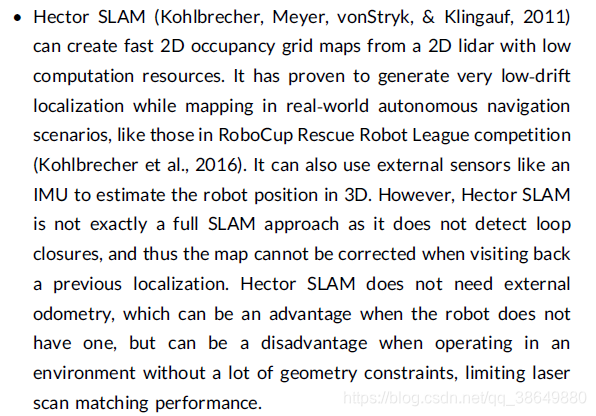 • Hector SLAM (Kohlbrecher, Meyer, vonStryk, & Klingauf, 2011) can create fast 2D occupancy grid maps from a 2D lidar with low computation resources. It has proven to generate very low-drift localization while mapping in real-world autonomous navigation scenarios, like those in RoboCup Rescue Robot League competition (Kohlbrecher et al., 2016). It can also use external sensors like an IMU to estimate the robot position in 3D. However, Hector SLAM is not exactly a full SLAM approach as it does not detect loop closures, and thus the map cannot be corrected when visiting back a previous localization. Hector SLAM does not need external odometry, which can be an advantage when the robot does not have one, but can be a disadvantage when operating in an environment without a lot of geometry constraints, limiting laser scan matching performance.

https://blog.csdn.net/qq_38649880